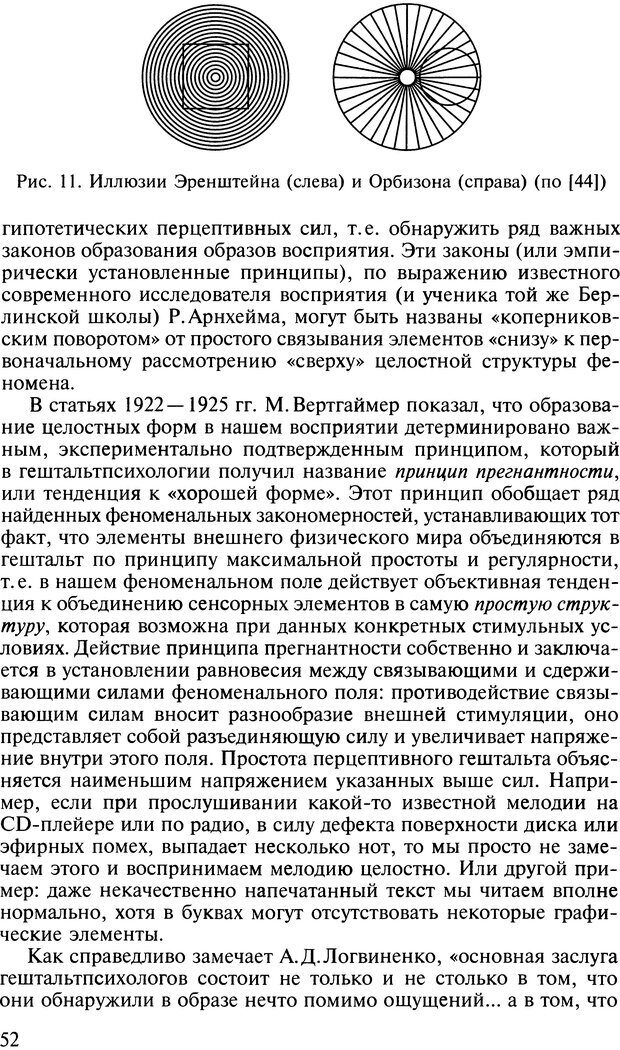 Рис. 11. Иллюзии Эренштейна (слева) и Орбизона (справа) (по [44])

гипотетических перцептивных сил, т.е. обнаружить ряд важных законов образования образов восприятия. Эти законы (или эмпирически установленные принципы), по выражению известного современного исследователя восприятия (и ученика той же Берлинской школы) Р.Арнхейма, могут быть названы «коперниковским поворотом» от простого связывания элементов «снизу» к первоначальному рассмотрению «сверху» целостной структуры феномена.

В статьях 1922—1925 гг. М.Вертгаймер показал, что образование целостных форм в нашем восприятии детерминировано важным, экспериментально подтвержденным принципом, который в гештальтпсихологии получил название принцип прегнантности, или тенденция к «хорошей форме». Этот принцип обобщает ряд найденных феноменальных закономерностей, устанавливающих тот факт, что элементы внешнего физического мира объединяются в гештальт по принципу максимальной простоты и регулярности, т.е. в нашем феноменальном поле действует объективная тенденция к объединению сенсорных элементов в самую простую структуру, которая возможна при данных конкретных стимульных условиях. Действие принципа прегнантности собственно и заключается в установлении равновесия между связывающими и сдерживающими силами феноменального поля: противодействие связывающим силам вносит разнообразие внешней стимуляции, оно представляет собой разъединяющую силу и увеличивает напряжение внутри этого поля. Простота перцептивного гештальта объясняется наименьшим напряжением указанных выше сил. Например, если при прослушивании какой-то известной мелодии на CD-плейере или по радио, в силу дефекта поверхности диска или эфирных помех, выпадает несколько нот, то мы просто не замечаем этого и воспринимаем мелодию целостно. Или другой пример: даже некачественно напечатанный текст мы читаем вполне нормально, хотя в буквах могут отсутствовать некоторые графические элементы.

Как справедливо замечает А.Д.Логвиненко, «основная заслуга гештальтпсихологов состоит не только и не столько в том, что они обнаружили в образе нечто помимо ощущений... а в том, что

52